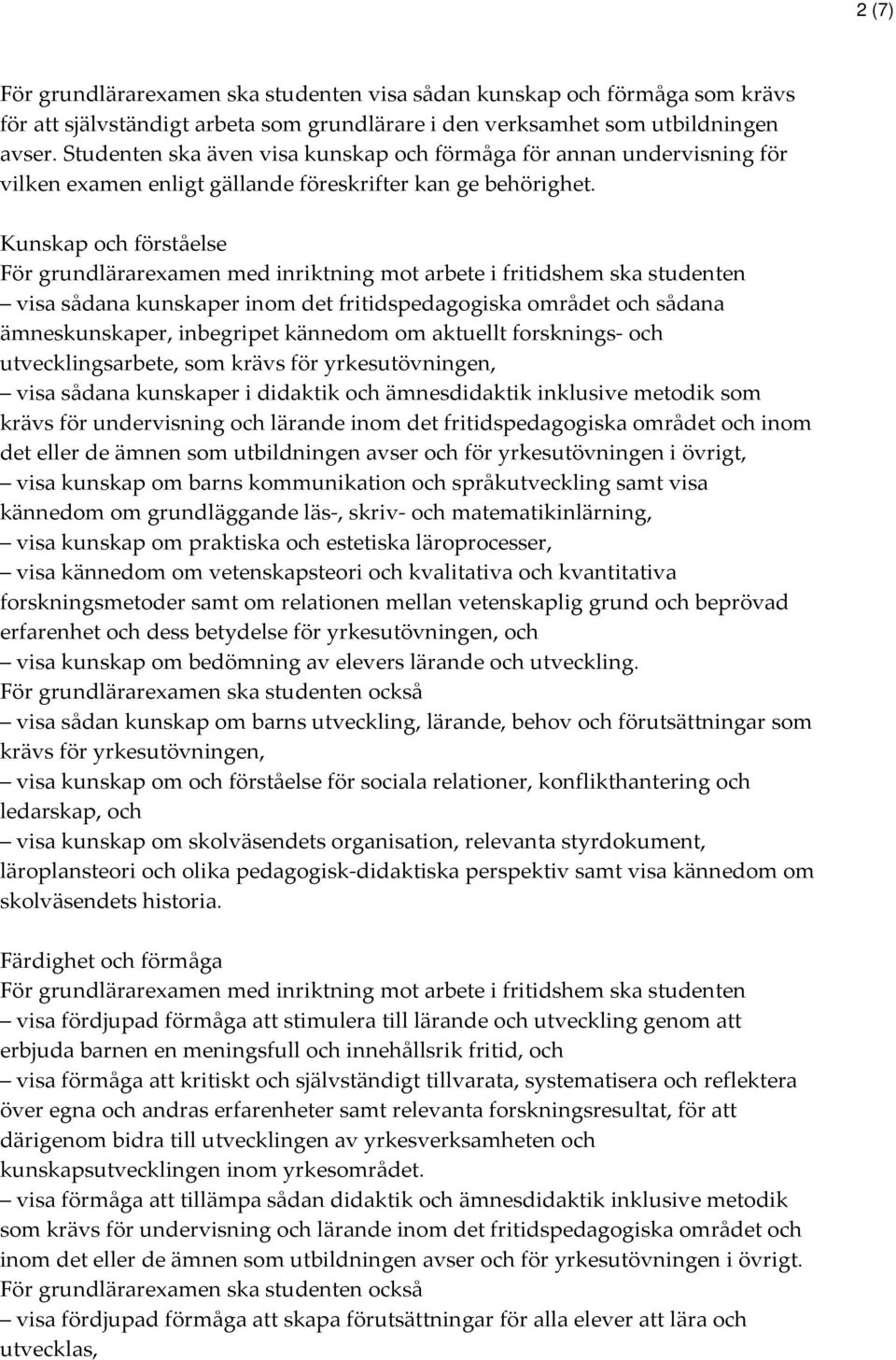 2 (7)

För grundlärarexamen ska studenten visa sådan kunskap och förmåga som krävs för att självständigt arbeta som grundlärare i den verksamhet som utbildningen avser. Studenten ska även visa kunskap och förmåga för annan undervisning för vilken examen enligt gällande föreskrifter kan ge behörighet.

Kunskap och förståelse
För grundlärarexamen med inriktning mot arbete i fritidshem ska studenten
– visa sådana kunskaper inom det fritidspedagogiska området och sådana ämneskunskaper, inbegripet kännedom om aktuellt forsknings- och utvecklingsarbete, som krävs för yrkesutövningen,
– visa sådana kunskaper i didaktik och ämnesdidaktik inklusive metodik som krävs för undervisning och lärande inom det fritidspedagogiska området och inom det eller de ämnen som utbildningen avser och för yrkesutövningen i övrigt,
– visa kunskap om barns kommunikation och språkutveckling samt visa kännedom om grundläggande läs-, skriv- och matematikinlärning,
– visa kunskap om praktiska och estetiska läroprocesser,
– visa kännedom om vetenskapsteori och kvalitativa och kvantitativa forskningsmetoder samt om relationen mellan vetenskaplig grund och beprövad erfarenhet och dess betydelse för yrkesutövningen, och
– visa kunskap om bedömning av elevers lärande och utveckling.
För grundlärarexamen ska studenten också
– visa sådan kunskap om barns utveckling, lärande, behov och förutsättningar som krävs för yrkesutövningen,
– visa kunskap om och förståelse för sociala relationer, konflikthantering och ledarskap, och
– visa kunskap om skolväsendets organisation, relevanta styrdokument, läroplansteori och olika pedagogisk-didaktiska perspektiv samt visa kännedom om skolväsendets historia.

Färdighet och förmåga
För grundlärarexamen med inriktning mot arbete i fritidshem ska studenten
– visa fördjupad förmåga att stimulera till lärande och utveckling genom att erbjuda barnen en meningsfull och innehållsrik fritid, och
– visa förmåga att kritiskt och självständigt tillvarata, systematisera och reflektera över egna och andras erfarenheter samt relevanta forskningsresultat, för att därigenom bidra till utvecklingen av yrkesverksamheten och kunskapsutvecklingen inom yrkesområdet.
– visa förmåga att tillämpa sådan didaktik och ämnesdidaktik inklusive metodik som krävs för undervisning och lärande inom det fritidspedagogiska området och inom det eller de ämnen som utbildningen avser och för yrkesutövningen i övrigt.
För grundlärarexamen ska studenten också
– visa fördjupad förmåga att skapa förutsättningar för alla elever att lära och utvecklas,